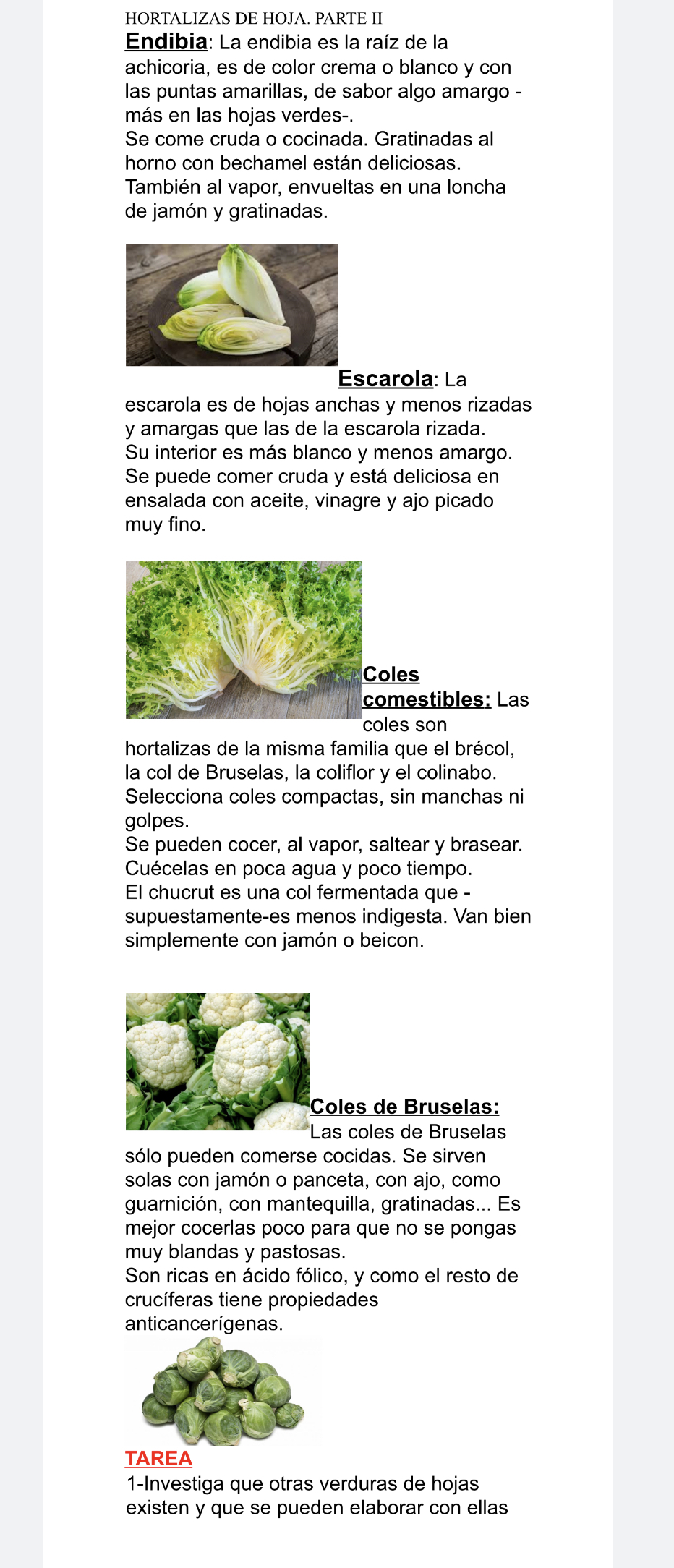 HORTALIZAS DE HOJA. PARTE II

Endibia: La endibia es la raíz de la achicoria, es de color crema o blanco y con las puntas amarillas, de sabor algo amargo -más en las hojas verdes-.
Se come cruda o cocinada. Gratinadas al horno con bechamel están deliciosas.
También al vapor, envueltas en una loncha de jamón y gratinadas.

Escarola: La escarola es de hojas anchas y menos rizadas y amargas que las de la escarola rizada.
Su interior es más blanco y menos amargo.
Se puede comer cruda y está deliciosa en ensalada con aceite, vinagre y ajo picado muy fino.

Coles comestibles: Las coles son hortalizas de la misma familia que el brécol, la col de Bruselas, la coliflor y el colinabo.
Selecciona coles compactas, sin manchas ni golpes.
Se pueden cocer, al vapor, saltear y brasear.
Cuécelas en poca agua y poco tiempo.
El chucrut es una col fermentada que -supuestamente-es menos indigesta. Van bien simplemente con jamón o beicon.

Coles de Bruselas: Las coles de Bruselas sólo pueden comerse cocidas. Se sirven solas con jamón o panceta, con ajo, como guarnición, con mantequilla, gratinadas... Es mejor cocerlas poco para que no se pongas muy blandas y pastosas.
Son ricas en ácido fólico, y como el resto de crucíferas tiene propiedades anticancerígenas.

TAREA
1-Investiga que otras verduras de hojas existen y que se pueden elaborar con ellas